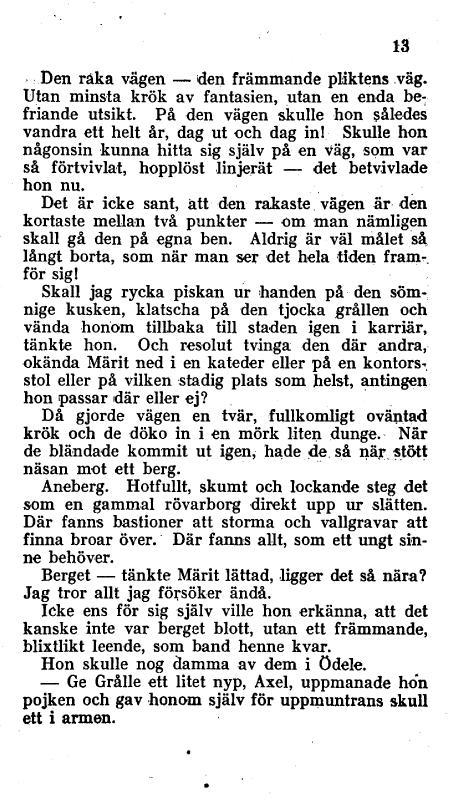 13

Den raka vägen — den främmande pliktens väg. Utan minsta krök av fantasien, utan en enda befriande utsikt. På den vägen skulle hon således vandra ett helt år, dag ut och dag in! Skulle hon någonsin kunna hitta sig själv på en väg, som var så förtvivlat, hopplöst linjerät — det betvivlade hon nu.

Det är icke sant, att den rakaste vägen är den kortaste mellan två punkter — om man nämligen skall gå den på egna ben. Aldrig är väl målet så långt borta, som när man ser det hela tiden framför sig!

Skall jag rycka piskan ur handen på den sömnige kusken, klatscha på den tjocka grållen och vända honom tillbaka till staden igen i karriär, tänkte hon. Och resolut tvinga den där andra, okända Märit ned i en kateder eller på en kontorsstol eller på vilken stadig plats som helst, antingen hon passar där eller ej?

Då gjorde vägen en tvär, fullkomligt oväntad krök och de döko in i en mörk liten dunge. När de bländade kommit ut igen, hade de så när stött näsan mot ett berg.

Aneberg. Hotfullt, skumt och lockande steg det som en gammal rövarborg direkt upp ur slätten. Där fanns bastioner att storma och vallgravar att finna broar över. Där fanns allt, som ett ungt sinne behöver.

Berget — tänkte Märit lättad, ligger det så nära? Jag tror allt jag försöker ändå.

Icke ens för sig själv ville hon erkänna, att det kanske inte var berget blott, utan ett främmande, blixtlikt leende, som band henne kvar.

Hon skulle nog damma av dem i Ödele.

— Ge Grålle ett litet nyp, Axel, uppmanade hon pojken och gav honom själv för uppmuntrans skull ett i armen.